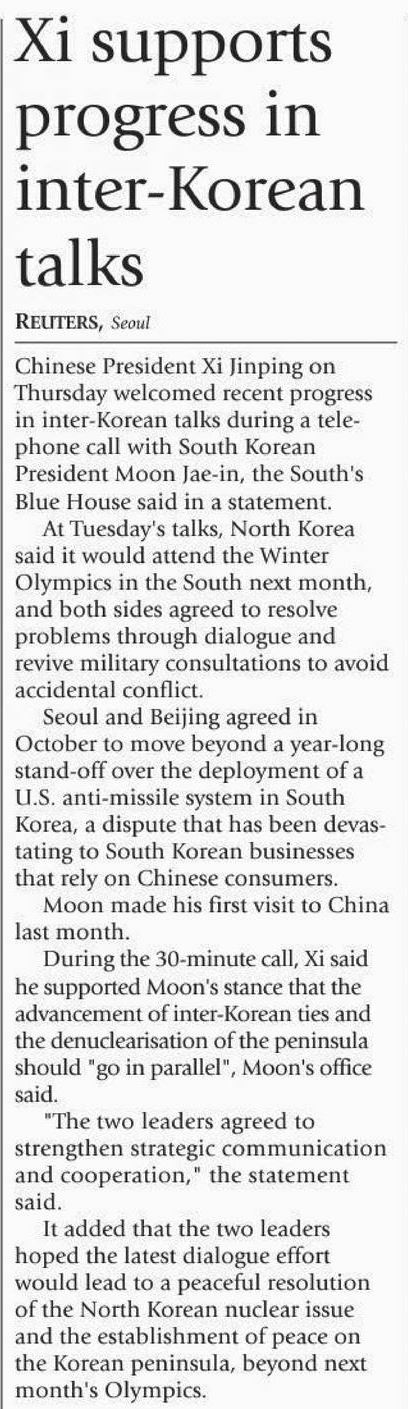 Xi supports progress in inter-Korean talks

REUTERS, Seoul

Chinese President Xi Jinping on Thursday welcomed recent progress in inter-Korean talks during a telephone call with South Korean President Moon Jae-in, the South's Blue House said in a statement.

At Tuesday's talks, North Korea said it would attend the Winter Olympics in the South next month, and both sides agreed to resolve problems through dialogue and revive military consultations to avoid accidental conflict.

Seoul and Beijing agreed in October to move beyond a year-long stand-off over the deployment of a U.S. anti-missile system in South Korea, a dispute that has been devastating to South Korean businesses that rely on Chinese consumers.

Moon made his first visit to China last month.

During the 30-minute call, Xi said he supported Moon's stance that the advancement of inter-Korean ties and the denuclearisation of the peninsula should "go in parallel", Moon's office said.

"The two leaders agreed to strengthen strategic communication and cooperation," the statement said.

It added that the two leaders hoped the latest dialogue effort would lead to a peaceful resolution of the North Korean nuclear issue and the establishment of peace on the Korean peninsula, beyond next month's Olympics.